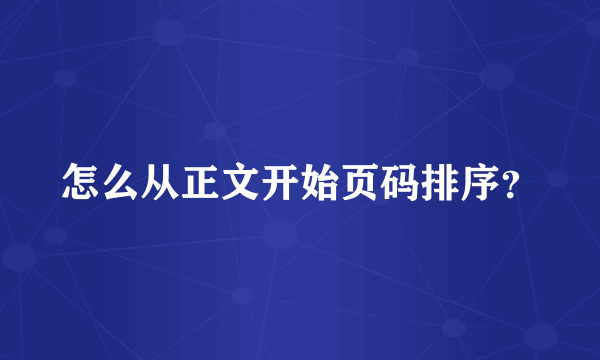 怎么从正文开始页码排序?